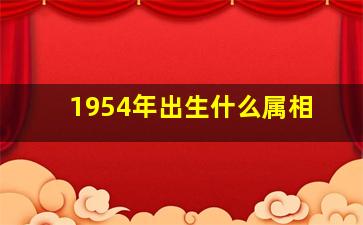 1954年出生什么属相